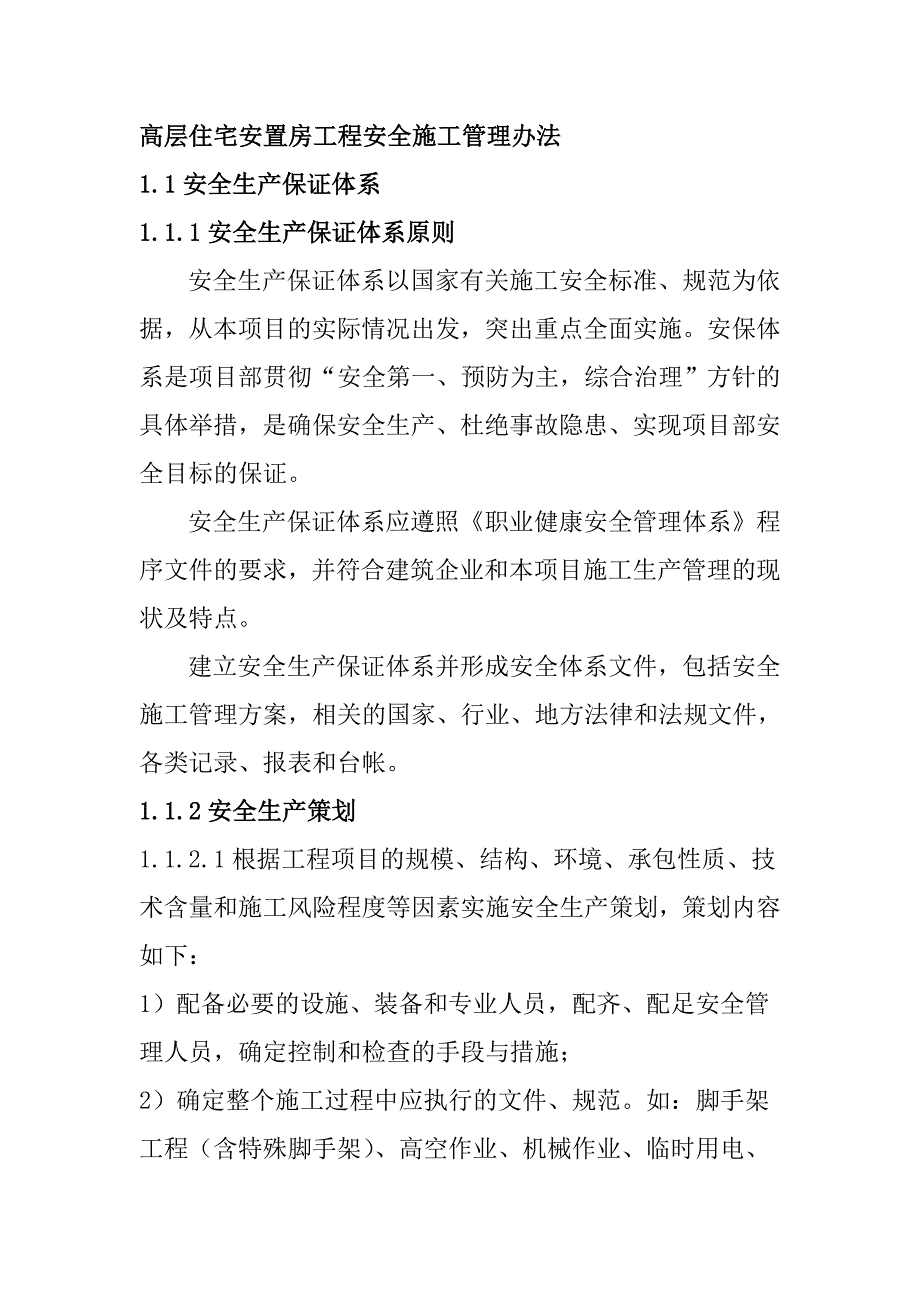 高层住宅安置房工程安全施工管理办法

1.1 安全生产保证体系

1.1.1 安全生产保证体系原则

安全生产保证体系以国家有关施工安全标准、规范为依据，从本项目的实际情况出发，突出重点全面实施。安保体系是项目部贯彻“安全第一、预防为主，综合治理”方针的具体举措，是确保安全生产、杜绝事故隐患、实现项目部安全目标的保证。

安全生产保证体系应遵照《职业健康安全管理体系》程序文件的要求，并符合建筑企业和本项目施工生产管理的现状及特点。

建立安全生产保证体系并形成安全体系文件，包括安全施工管理方案，相关的国家、行业、地方法律和法规文件，各类记录、报表和台帐。

1.1.2 安全生产策划

1.1.2.1 根据工程项目的规模、结构、环境、承包性质、技术含量和施工风险程度等因素实施安全生产策划，策划内容如下：

1）配备必要的设施、装备和专业人员，配齐、配足安全管理人员，确定控制和检查的手段与措施；

2）确定整个施工过程中应执行的文件、规范。如：脚手架工程（含特殊脚手架）、高空作业、机械作业、临时用电、